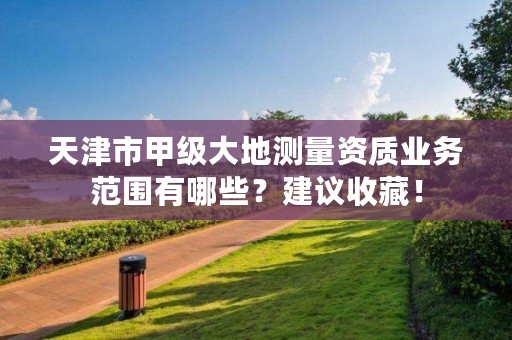 天津市甲级大地测量资质业务范围有哪些？建议收藏！